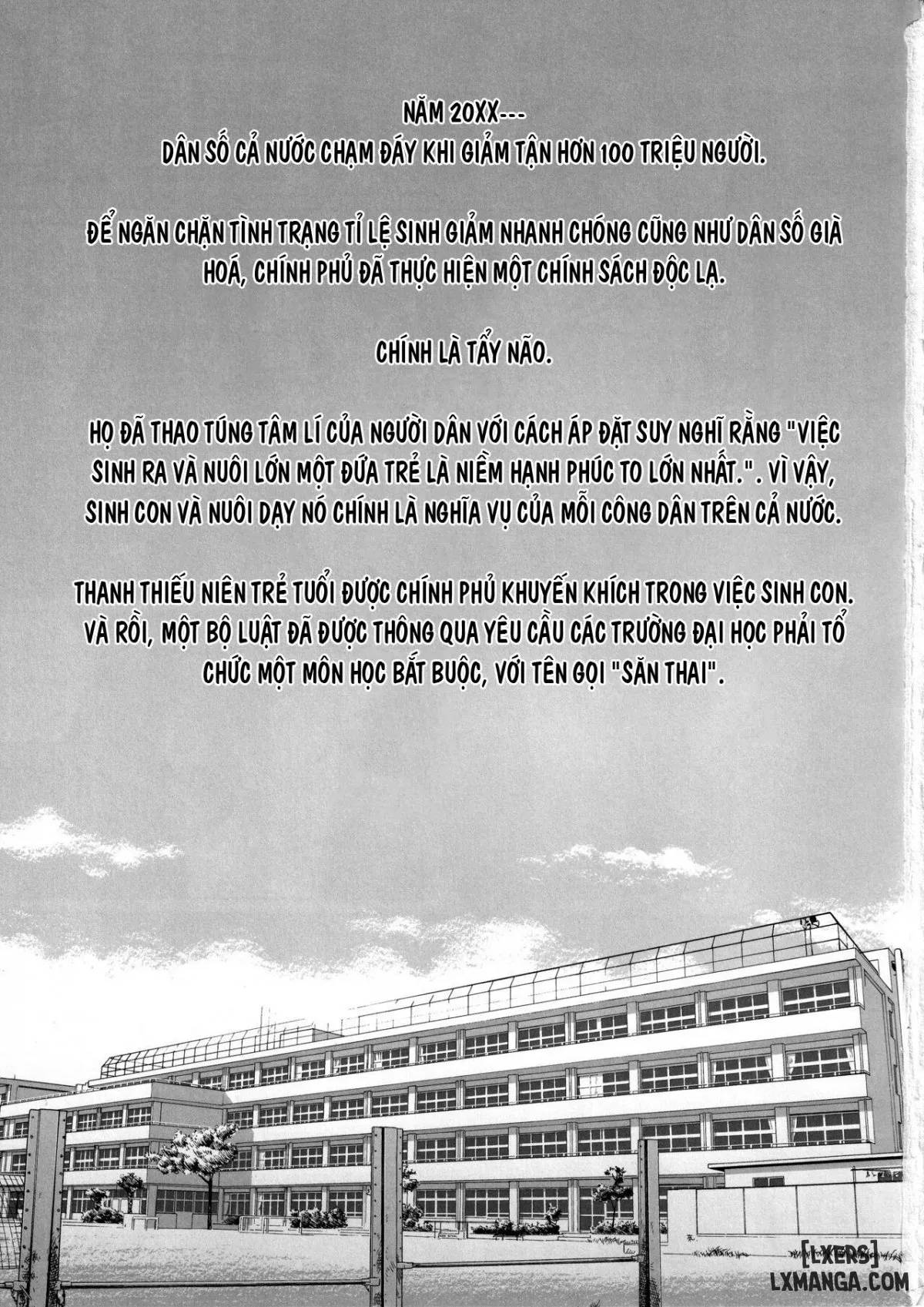 NĂM 20XX---
DÂN SỐ CẢ NƯỚC CHẠM ĐÁY KHI GIẢM TẬN HƠN 100 TRIỆU NGƯỜI.

ĐỂ NGĂN CHẶN TÌNH TRẠNG TỈ LỆ SINH GIẢM NHANH CHÓNG CŨNG NHƯ DÂN SỐ GIÀ HOÁ, CHÍNH PHỦ ĐÃ THỰC HIỆN MỘT CHÍNH SÁCH ĐỘC LẠ.

CHÍNH LÀ TẨY NÃO.

HỌ ĐÃ THAO TÚNG TÂM LÍ CỦA NGƯỜI DÂN VỚI CÁCH ÁP ĐẶT SUY NGHĨ RẰNG "VIỆC SINH RA VÀ NUÔI LỚN MỘT ĐỨA TRẺ LÀ NIỀM HẠNH PHÚC TO LỚN NHẤT.". VÌ VẬY, SINH CON VÀ NUÔI DẠY NÓ CHÍNH LÀ NGHĨA VỤ CỦA MỖI CÔNG DÂN TRÊN CẢ NƯỚC.

THANH THIẾU NIÊN TRẺ TUỔI ĐƯỢC CHÍNH PHỦ KHUYẾN KHÍCH TRONG VIỆC SINH CON. VÀ RỒI, MỘT BỘ LUẬT ĐÃ ĐƯỢC THÔNG QUA YÊU CẦU CÁC TRƯỜNG ĐẠI HỌC PHẢI TỔ CHỨC MỘT MÔN HỌC BẮT BUỘC, VỚI TÊN GỌI "SĂN THAI".

[LXERS]
LXMANGA.COM